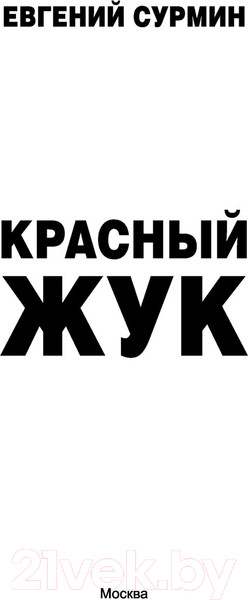 ЕВГЕНИЙ СУРМИН

КРАСНЫЙ ЖУК

21vek.by

Москва